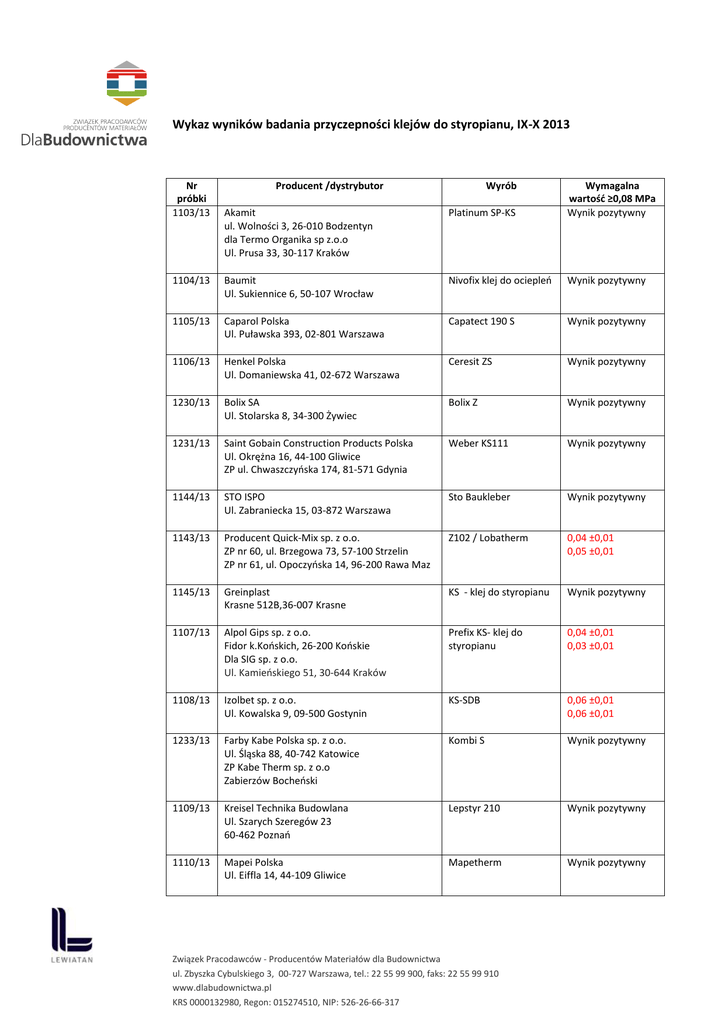 ZWIĄZEK PRACODAWCÓW PRODUCENTÓW MATERIAŁÓW DlaBudownictwa

Wykaz wyników badania przyczepności klejów do styropianu, IX-X 2013

| Nr próbki | Producent /dystrybutor | Wyrób | Wymagalna wartość ≥0,08 MPa |
|---|---|---|---|
| 1103/13 | Akamit ul. Wolności 3, 26-010 Bodzentyn dla Termo Organika sp z.o.o Ul. Prusa 33, 30-117 Kraków | Platinum SP-KS | Wynik pozytywny |
| 1104/13 | Baumit Ul. Sukiennice 6, 50-107 Wrocław | Nivofix klej do ociepleń | Wynik pozytywny |
| 1105/13 | Caparol Polska Ul. Puławska 393, 02-801 Warszawa | Capatect 190 S | Wynik pozytywny |
| 1106/13 | Henkel Polska Ul. Domaniewska 41, 02-672 Warszawa | Ceresit ZS | Wynik pozytywny |
| 1230/13 | Bolix SA Ul. Stolarska 8, 34-300 Żywiec | Bolix Z | Wynik pozytywny |
| 1231/13 | Saint Gobain Construction Products Polska Ul. Okrężna 16, 44-100 Gliwice ZP ul. Chwaszczyńska 174, 81-571 Gdynia | Weber KS111 | Wynik pozytywny |
| 1144/13 | STO ISPO Ul. Zabraniecka 15, 03-872 Warszawa | Sto Baukleber | Wynik pozytywny |
| 1143/13 | Producent Quick-Mix sp. z o.o. ZP nr 60, ul. Brzegowa 73, 57-100 Strzelin ZP nr 61, ul. Opoczyńska 14, 96-200 Rawa Maz | Z102 / Lobatherm | 0,04 ±0,01 0,05 ±0,01 |
| 1145/13 | Greinplast Krasne 512B,36-007 Krasne | KS - klej do styropianu | Wynik pozytywny |
| 1107/13 | Alpol Gips sp. z o.o. Fidor k.Końskich, 26-200 Końskie Dla SIG sp. z o.o. Ul. Kamieńskiego 51, 30-644 Kraków | Prefix KS- klej do styropianu | 0,04 ±0,01 0,03 ±0,01 |
| 1108/13 | Izolbet sp. z o.o. Ul. Kowalska 9, 09-500 Gostynin | KS-SDB | 0,06 ±0,01 0,06 ±0,01 |
| 1233/13 | Farby Kabe Polska sp. z o.o. Ul. Śląska 88, 40-742 Katowice ZP Kabe Therm sp. z o.o Zabierzów Bocheński | Kombi S | Wynik pozytywny |
| 1109/13 | Kreisel Technika Budowlana Ul. Szarych Szeregów 23 60-462 Poznań | Lepstyr 210 | Wynik pozytywny |
| 1110/13 | Mapei Polska Ul. Eiffla 14, 44-109 Gliwice | Mapetherm | Wynik pozytywny |

LEWIATAN

Związek Pracodawców - Producentów Materiałów dla Budownictwa
ul. Zbyszka Cybulskiego 3, 00-727 Warszawa, tel.: 22 55 99 900, faks: 22 55 99 910
www.dlabudownictwa.pl
KRS 0000132980, Regon: 015274510, NIP: 526-26-66-317